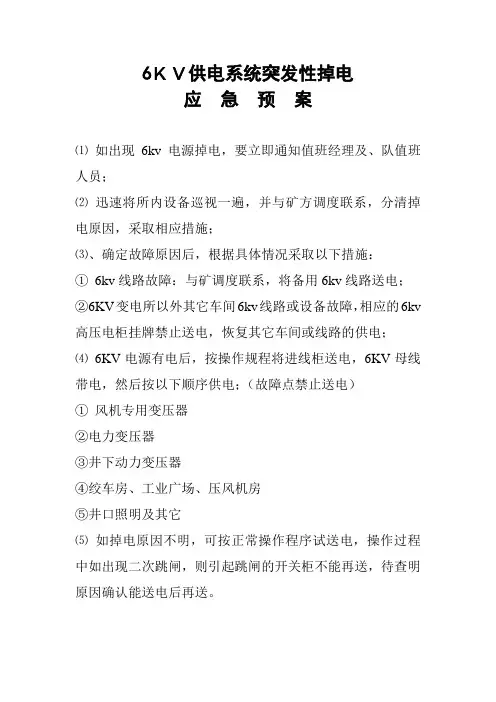 6K V供电系统突发性掉电
应 急 预 案

⑴ 如出现 6kv 电源掉电，要立即通知值班经理及、队值班人员；

⑵ 迅速将所内设备巡视一遍，并与矿方调度联系，分清掉电原因，采取相应措施；

⑶、确定故障原因后，根据具体情况采取以下措施：

① 6kv 线路故障：与矿调度联系，将备用 6kv 线路送电；

②6KV 变电所以外其它车间 6kv 线路或设备故障，相应的 6kv 高压电柜挂牌禁止送电，恢复其它车间或线路的供电；

⑷ 6KV 电源有电后，按操作规程将进线柜送电，6KV 母线带电，然后按以下顺序供电；（故障点禁止送电）

① 风机专用变压器

②电力变压器

③井下动力变压器

④绞车房、工业广场、压风机房

⑤井口照明及其它

⑸ 如掉电原因不明，可按正常操作程序试送电，操作过程中如出现二次跳闸，则引起跳闸的开关柜不能再送，待查明原因确认能送电后再送。